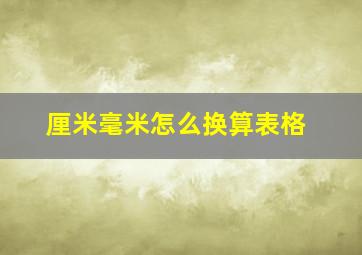 厘米毫米怎么换算表格